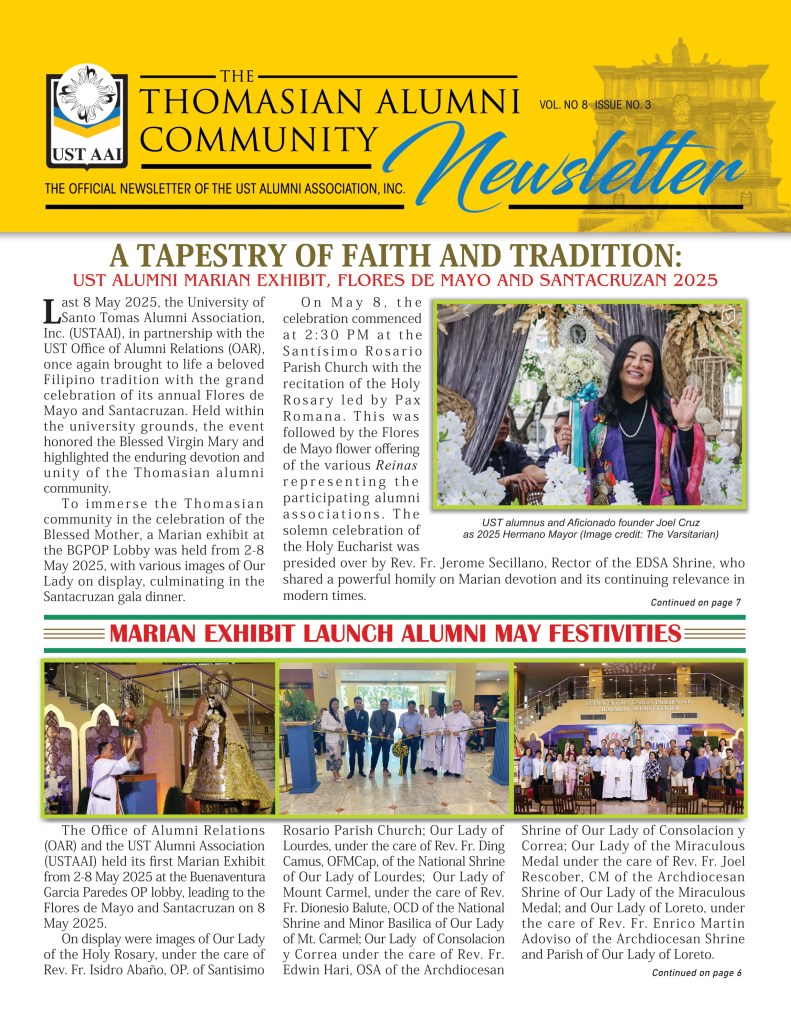 UST AAI

THE
THOMASIAN ALUMNI COMMUNITY
Newsletter
VOL. NO 8 ISSUE NO. 3

THE OFFICIAL NEWSLETTER OF THE UST ALUMNI ASSOCIATION, INC.

A TAPESTRY OF FAITH AND TRADITION:
UST ALUMNI MARIAN EXHIBIT, FLORES DE MAYO AND SANTACRUZAN 2025

Last 8 May 2025, the University of Santo Tomas Alumni Association, Inc. (USTAAI), in partnership with the UST Office of Alumni Relations (OAR), once again brought to life a beloved Filipino tradition with the grand celebration of its annual Flores de Mayo and Santacruzan. Held within the university grounds, the event honored the Blessed Virgin Mary and highlighted the enduring devotion and unity of the Thomasian alumni community.

To immerse the Thomasian community in the celebration of the Blessed Mother, a Marian exhibit at the BGPOP Lobby was held from 2-8 May 2025, with various images of Our Lady on display, culminating in the Santacruzan gala dinner.

On May 8, the celebration commenced at 2:30 PM at the Santisimo Rosario Parish Church with the recitation of the Holy Rosary led by Pax Romana. This was followed by the Flores de Mayo flower offering of the various Reinas representing the participating alumni associations. The solemn celebration of the Holy Eucharist was presided over by Rev. Fr. Jerome Secillano, Rector of the EDSA Shrine, who shared a powerful homily on Marian devotion and its continuing relevance in modern times.

UST alumnus and Aficionado founder Joel Cruz as 2025 Hermano Mayor (Image credit: The Varsitarian)

Continued on page 7

MARIAN EXHIBIT LAUNCH ALUMNI MAY FESTIVITIES

The Office of Alumni Relations (OAR) and the UST Alumni Association (USTAAI) held its first Marian Exhibit from 2-8 May 2025 at the Buenaventura Garcia Paredes OP lobby, leading to the Flores de Mayo and Santacruzan on 8 May 2025.

On display were images of Our Lady of the Holy Rosary, under the care of Rev. Fr. Isidro Abaño, OP. of Santisimo Rosario Parish Church; Our Lady of Lourdes, under the care of Rev. Fr. Ding Camus, OFMCap, of the National Shrine of Our Lady of Lourdes; Our Lady of Mount Carmel, under the care of Rev. Fr. Dionesio Balute, OCD of the National Shrine and Minor Basilica of Our Lady of Mt. Carmel; Our Lady of Consolacion y Correa under the care of Rev. Fr. Edwin Hari, OSA of the Archdiocesan Shrine of Our Lady of Consolacion y Correa; Our Lady of the Miraculous Medal under the care of Rev. Fr. Joel Rescober, CM of the Archdiocesan Shrine of Our Lady of the Miraculous Medal; and Our Lady of Loreto, under the care of Rev. Fr. Enrico Martin Adoviso of the Archdiocesan Shrine and Parish of Our Lady of Loreto.

Continued on page 6